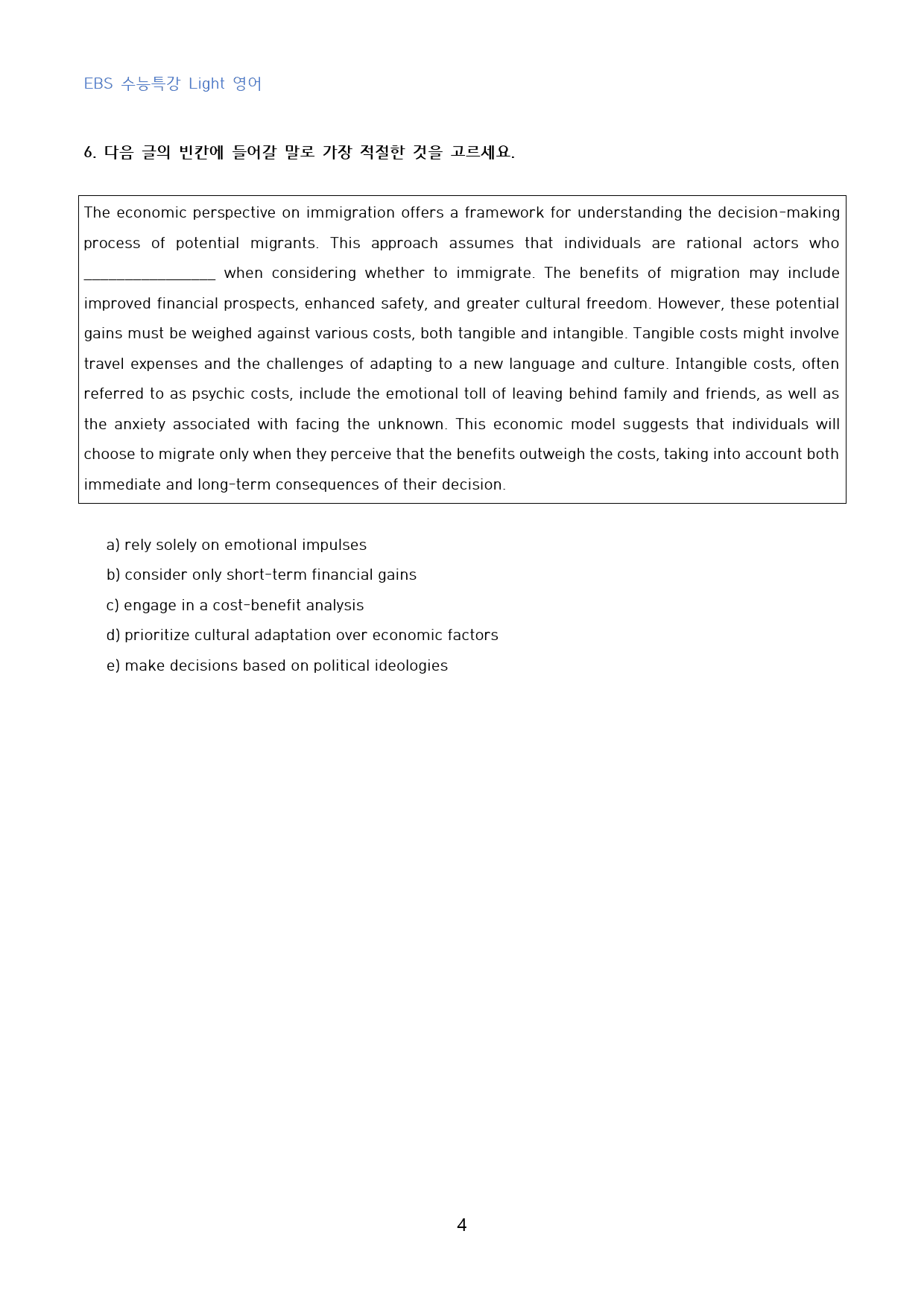 EBS 수능특강 Light 영어

6. 다음 글의 빈칸에 들어갈 말로 가장 적절한 것을 고르세요.

The economic perspective on immigration offers a framework for understanding the decision-making process of potential migrants. This approach assumes that individuals are rational actors who ____ when considering whether to immigrate. The benefits of migration may include improved financial prospects, enhanced safety, and greater cultural freedom. However, these potential gains must be weighed against various costs, both tangible and intangible. Tangible costs might involve travel expenses and the challenges of adapting to a new language and culture. Intangible costs, often referred to as psychic costs, include the emotional toll of leaving behind family and friends, as well as the anxiety associated with facing the unknown. This economic model suggests that individuals will choose to migrate only when they perceive that the benefits outweigh the costs, taking into account both immediate and long-term consequences of their decision.

a) rely solely on emotional impulses
b) consider only short-term financial gains
c) engage in a cost-benefit analysis
d) prioritize cultural adaptation over economic factors
e) make decisions based on political ideologies

4